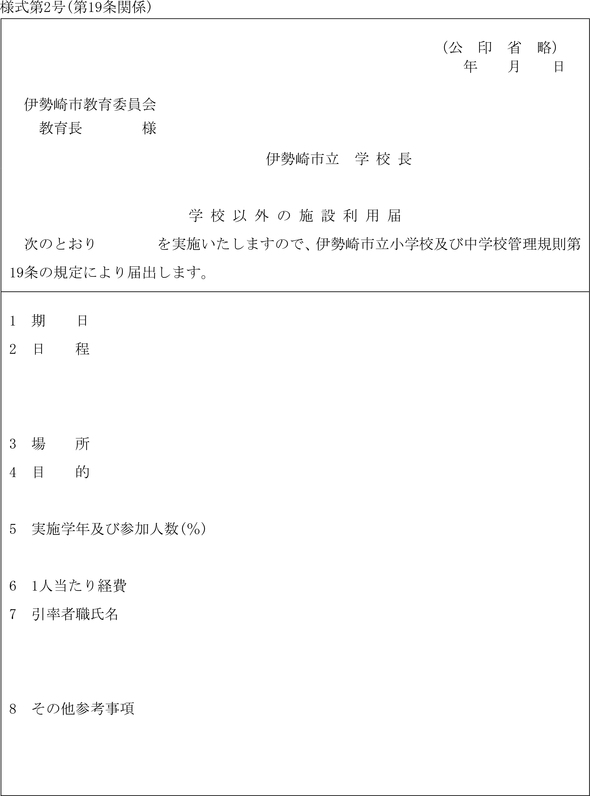 様式第2号(第19条関係)

(公 印 省 略)
年 月 日

伊勢崎市教育委員会
教育長 様

伊勢崎市立 学 校 長

学 校 以 外 の 施 設 利 用 届

次のとおり を実施いたしますので、伊勢崎市立小学校及び中学校管理規則第19条の規定により届出します。

1 期 日
2 日 程

3 場 所
4 目 的

5 実施学年及び参加人数(%)

6 1人当たり経費
7 引率者職氏名

8 その他参考事項